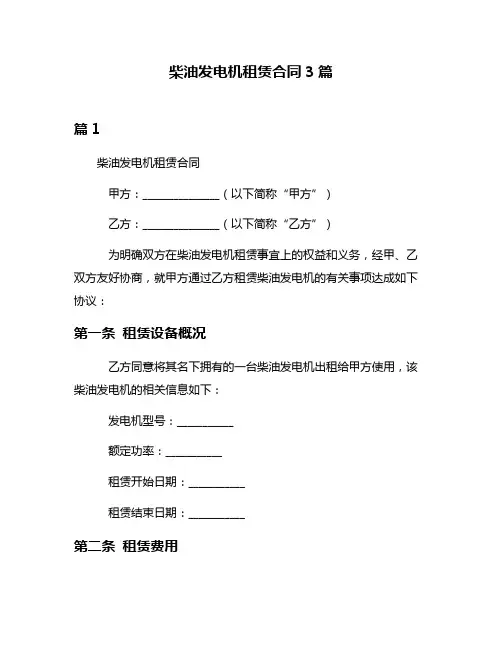 柴油发电机租赁合同 3 篇

篇 1

柴油发电机租赁合同

甲方：______________（以下简称“甲方”）

乙方：______________（以下简称“乙方”）

为明确双方在柴油发电机租赁事宜上的权益和义务，经甲、乙双方友好协商，就甲方通过乙方租赁柴油发电机的有关事项达成如下协议：

第一条 租赁设备概况

乙方同意将其名下拥有的一台柴油发电机出租给甲方使用，该柴油发电机的相关信息如下：

发电机型号：__________

额定功率：__________

租赁开始日期：__________

租赁结束日期：__________

第二条 租赁费用